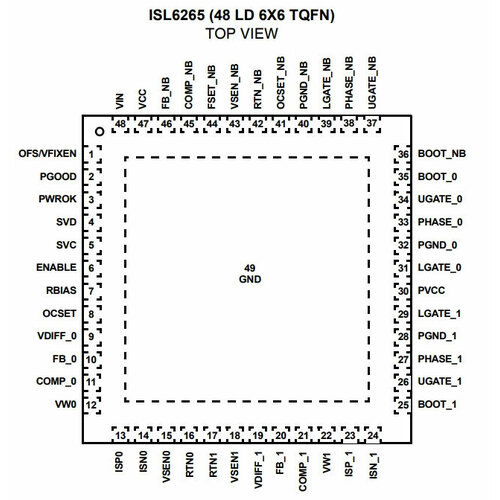 ISL6265 (48 LD 6X6 TQFN)
TOP VIEW

VIN 48
VCC 47
FB_NB 46
COMP_NB 45
FSET_NB 44
VSEN_NB 43
RTN_NB 42
OCSET_NB 41
PGND_NB 40
LGATE_NB 39
PHASE_NB 38
UGATE_NB 37

OFS/VFIXEN 1
PGOOD 2
PWROK 3
SVD 4
SVC 5
ENABLE 6
RBIAS 7
OCSET 8
VDIFF_0 9
FB_0 10
COMP_0 11
VW0 12

49
GND

36 BOOT_NB
35 BOOT_0
34 UGATE_0
33 PHASE_0
32 PGND_0
31 LGATE_0
30 PVCC
29 LGATE_1
28 PGND_1
27 PHASE_1
26 UGATE_1
25 BOOT_1

13 ISP0
14 ISN0
15 VSEN0
16 RTN0
17 RTN1
18 VSEN1
19 VDIFF_1
20 FB_1
21 COMP_1
22 VW1
23 ISP_1
24 ISN_1